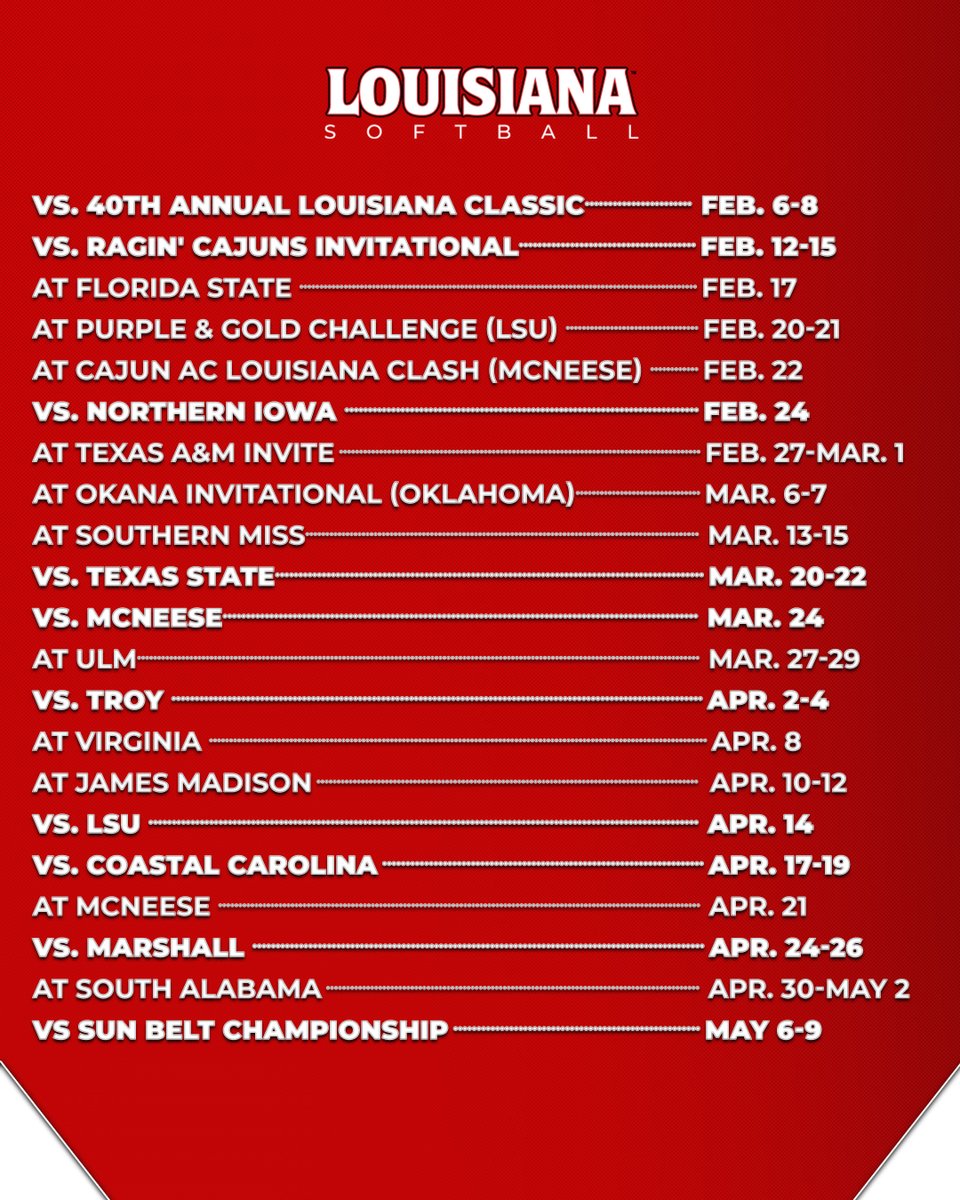 LOUISIANA
SOFTBALL

VS. 40TH ANNUAL LOUISIANA CLASSIC FEB. 6-8
VS. RAGIN' CAJUNS INVITATIONAL FEB. 12-15
AT FLORIDA STATE FEB. 17
AT PURPLE & GOLD CHALLENGE (LSU) FEB. 20-21
AT CAJUN AC LOUISIANA CLASH (MCNEESE) FEB. 22
VS. NORTHERN IOWA FEB. 24
AT TEXAS A&M INVITE FEB. 27-MAR. 1
AT OKANA INVITATIONAL (OKLAHOMA) MAR. 6-7
AT SOUTHERN MISS MAR. 13-15
VS. TEXAS STATE MAR. 20-22
VS. MCNEESE MAR. 24
AT ULM MAR. 27-29
VS. TROY APR. 2-4
AT VIRGINIA APR. 8
AT JAMES MADISON APR. 10-12
VS. LSU APR. 14
VS. COASTAL CAROLINA APR. 17-19
AT MCNEESE APR. 21
VS. MARSHALL APR. 24-26
AT SOUTH ALABAMA APR. 30-MAY 2
VS SUN BELT CHAMPIONSHIP MAY 6-9